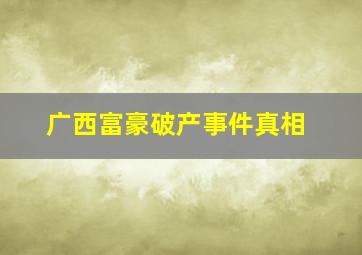 广西富豪破产事件真相